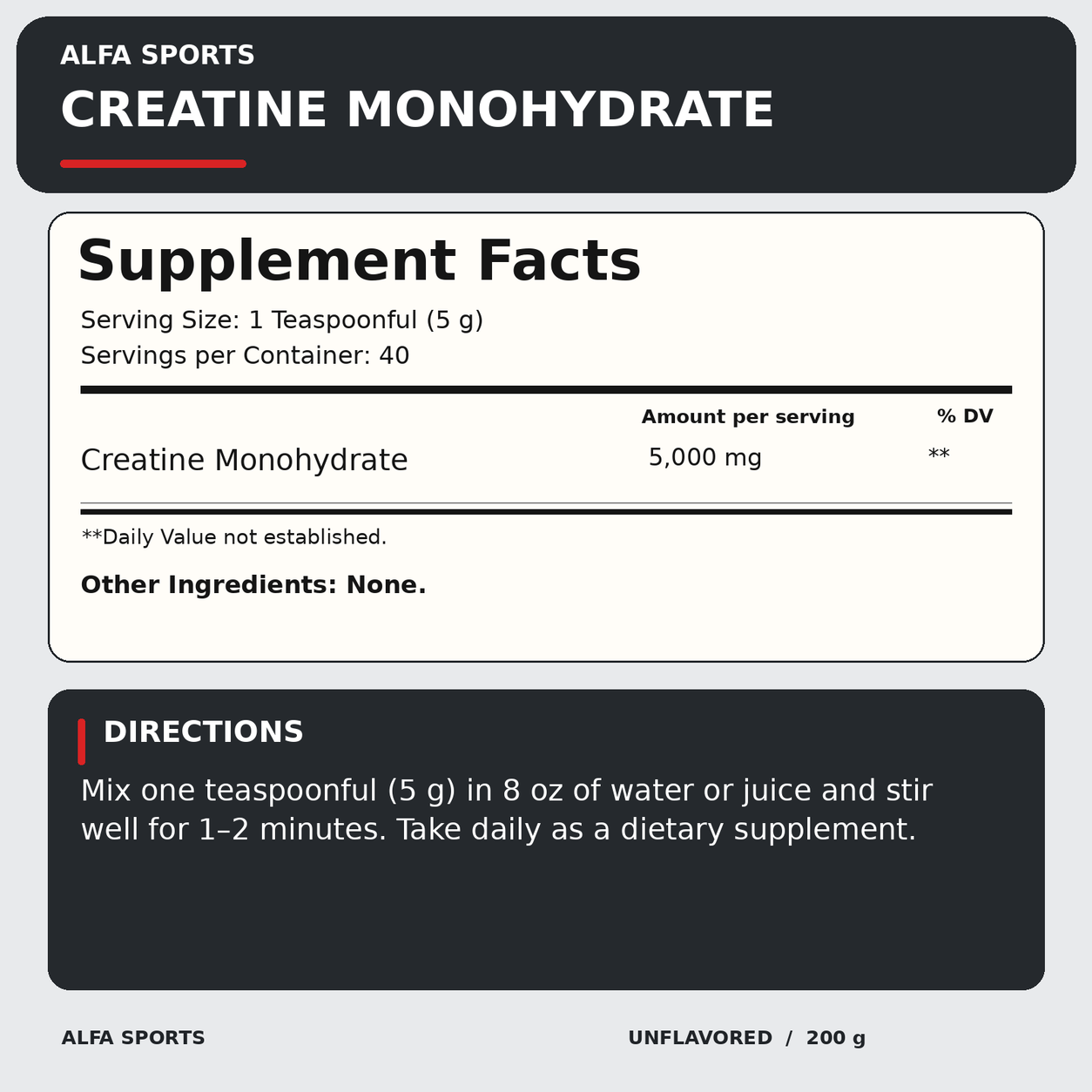 ALFA SPORTS
CREATINE MONOHYDRATE

Supplement Facts
Serving Size: 1 Teaspoonful (5 g)
Servings per Container: 40

| | Amount per serving | % DV |
|---|---|---|
| Creatine Monohydrate | 5,000 mg | ** |

**Daily Value not established.

Other Ingredients: None.

DIRECTIONS
Mix one teaspoonful (5 g) in 8 oz of water or juice and stir well for 1–2 minutes. Take daily as a dietary supplement.

ALFA SPORTS
UNFLAVORED / 200 g